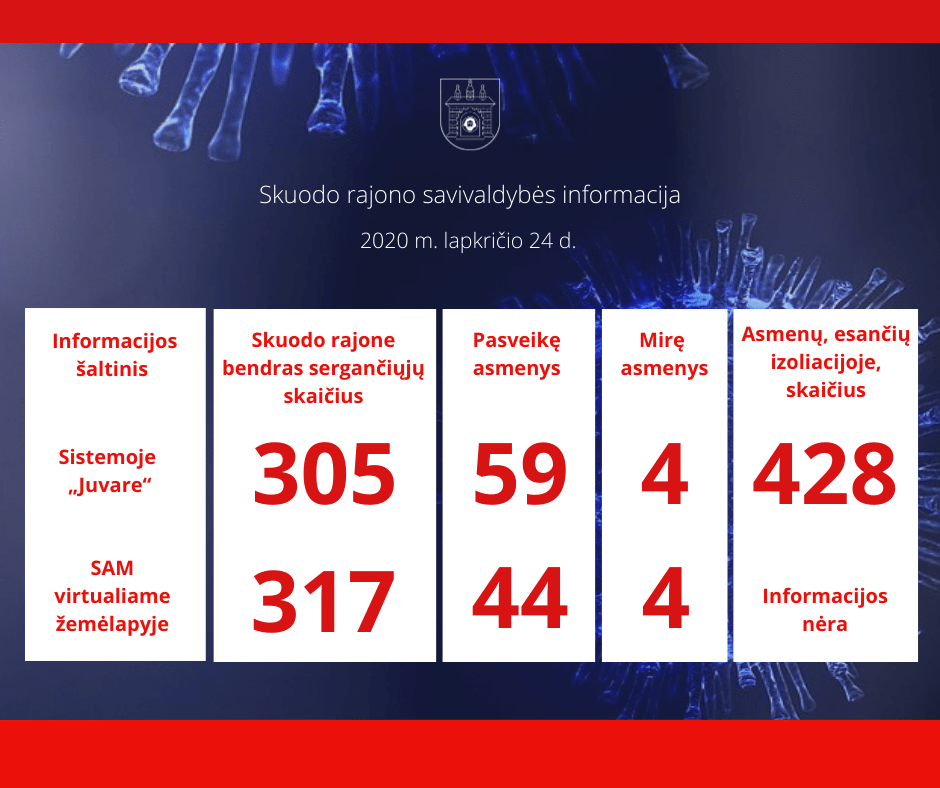 Skuodo rajono savivaldybės informacija

2020 m. lapkričio 24 d.

| Informacijos šaltinis | Skuodo rajone bendras sergančiųjų skaičius | Pasveikę asmenys | Mirę asmenys | Asmenų, esančių izoliacijoje, skaičius |
|---|---|---|---|---|
| Sistemoje „Juvare“ | 305 | 59 | 4 | 428 |
| SAM virtualiame žemėlapyje | 317 | 44 | 4 | Informacijos nėra |